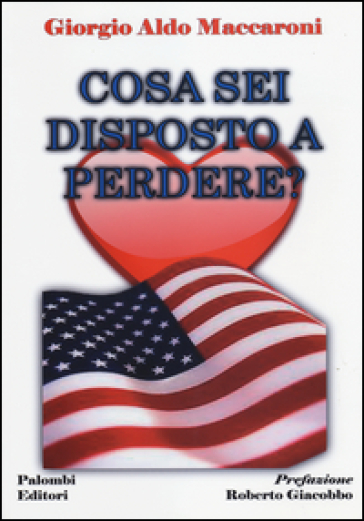 Giorgio Aldo Maccaroni

COSA SEI DISPOSTO A PERDERE?

Palombi Editori

Prefazione
Roberto Giacobbo